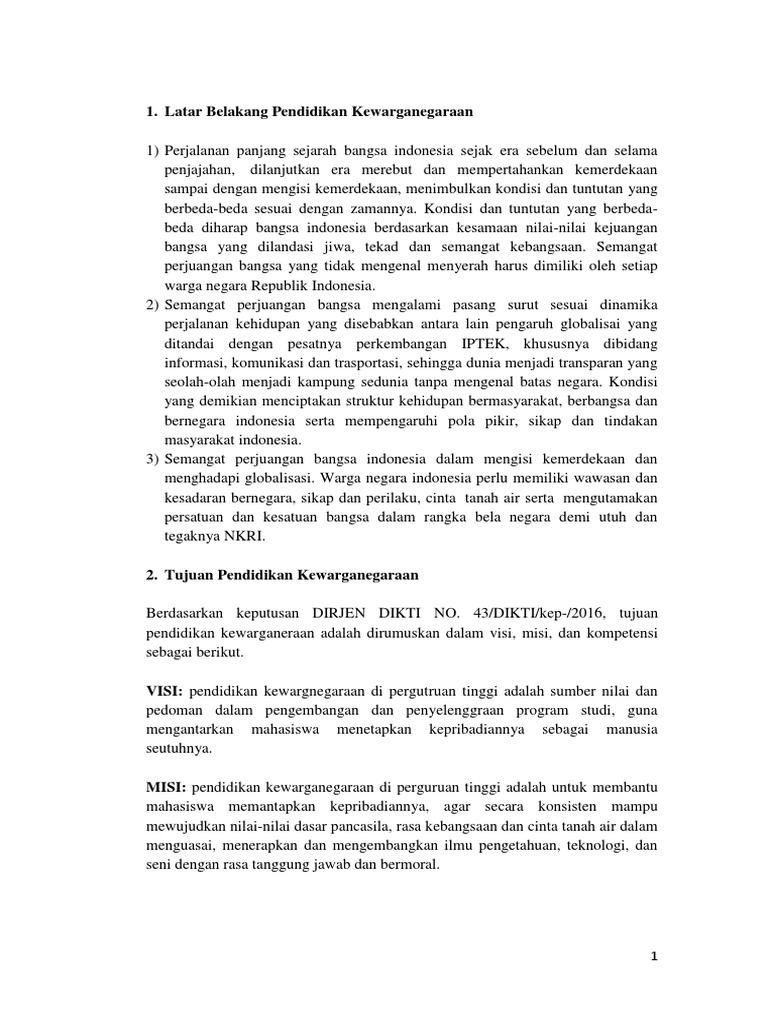 1. Latar Belakang Pendidikan Kewarganegaraan

1) Perjalanan panjang sejarah bangsa indonesia sejak era sebelum dan selama penjajahan, dilanjutkan era merebut dan mempertahankan kemerdekaan sampai dengan mengisi kemerdekaan, menimbulkan kondisi dan tuntutan yang berbeda-beda sesuai dengan zamannya. Kondisi dan tuntutan yang berbeda-beda diharap bangsa indonesia berdasarkan kesamaan nilai-nilai kejuangan bangsa yang dilandasi jiwa, tekad dan semangat kebangsaan. Semangat perjuangan bangsa yang tidak mengenal menyerah harus dimiliki oleh setiap warga negara Republik Indonesia.
2) Semangat perjuangan bangsa mengalami pasang surut sesuai dinamika perjalanan kehidupan yang disebabkan antara lain pengaruh globalisai yang ditandai dengan pesatnya perkembangan IPTEK, khususnya dibidang informasi, komunikasi dan trasportasi, sehingga dunia menjadi transparan yang seolah-olah menjadi kampung sedunia tanpa mengenal batas negara. Kondisi yang demikian menciptakan struktur kehidupan bermasyarakat, berbangsa dan bernegara indonesia serta mempengaruhi pola pikir, sikap dan tindakan masyarakat indonesia.
3) Semangat perjuangan bangsa indonesia dalam mengisi kemerdekaan dan menghadapi globalisasi. Warga negara indonesia perlu memiliki wawasan dan kesadaran bernegara, sikap dan perilaku, cinta tanah air serta mengutamakan persatuan dan kesatuan bangsa dalam rangka bela negara demi utuh dan tegaknya NKRI.

2. Tujuan Pendidikan Kewarganegaraan

Berdasarkan keputusan DIRJEN DIKTI NO. 43/DIKTI/kep-/2016, tujuan pendidikan kewarganeraan adalah dirumuskan dalam visi, misi, dan kompetensi sebagai berikut.

VISI: pendidikan kewargnegaraan di pergutruan tinggi adalah sumber nilai dan pedoman dalam pengembangan dan penyelenggraan program studi, guna mengantarkan mahasiswa menetapkan kepribadiannya sebagai manusia seutuhnya.

MISI: pendidikan kewarganegaraan di perguruan tinggi adalah untuk membantu mahasiswa memantapkan kepribadiannya, agar secara konsisten mampu mewujudkan nilai-nilai dasar pancasila, rasa kebangsaan dan cinta tanah air dalam menguasai, menerapkan dan mengembangkan ilmu pengetahuan, teknologi, dan seni dengan rasa tanggung jawab dan bermoral.

1